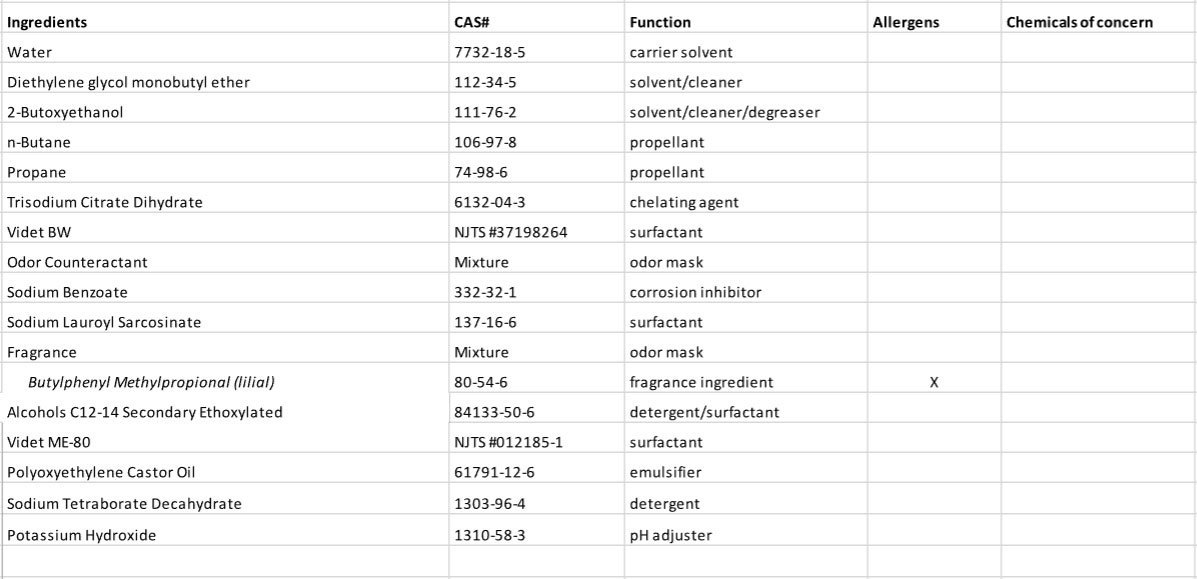 | Ingredients | CAS# | Function | Allergens | Chemicals of concern |
|---|---|---|---|---|
| Water | 7732-18-5 | carrier solvent | | |
| Diethylene glycol monobutyl ether | 112-34-5 | solvent/cleaner | | |
| 2-Butoxyethanol | 111-76-2 | solvent/cleaner/degreaser | | |
| n-Butane | 106-97-8 | propellant | | |
| Propane | 74-98-6 | propellant | | |
| Trisodium Citrate Dihydrate | 6132-04-3 | chelating agent | | |
| Videt BW | NJTS #37198264 | surfactant | | |
| Odor Counteractant | Mixture | odor mask | | |
| Sodium Benzoate | 332-32-1 | corrosion inhibitor | | |
| Sodium Lauroyl Sarcosinate | 137-16-6 | surfactant | | |
| Fragrance | Mixture | odor mask | | |
| Butylphenyl Methylpropional (lilial) | 80-54-6 | fragrance ingredient | X | |
| Alcohols C12-14 Secondary Ethoxylated | 84133-50-6 | detergent/surfactant | | |
| Videt ME-80 | NJTS #012185-1 | surfactant | | |
| Polyoxyethylene Castor Oil | 61791-12-6 | emulsifier | | |
| Sodium Tetraborate Decahydrate | 1303-96-4 | detergent | | |
| Potassium Hydroxide | 1310-58-3 | pH adjuster | | |